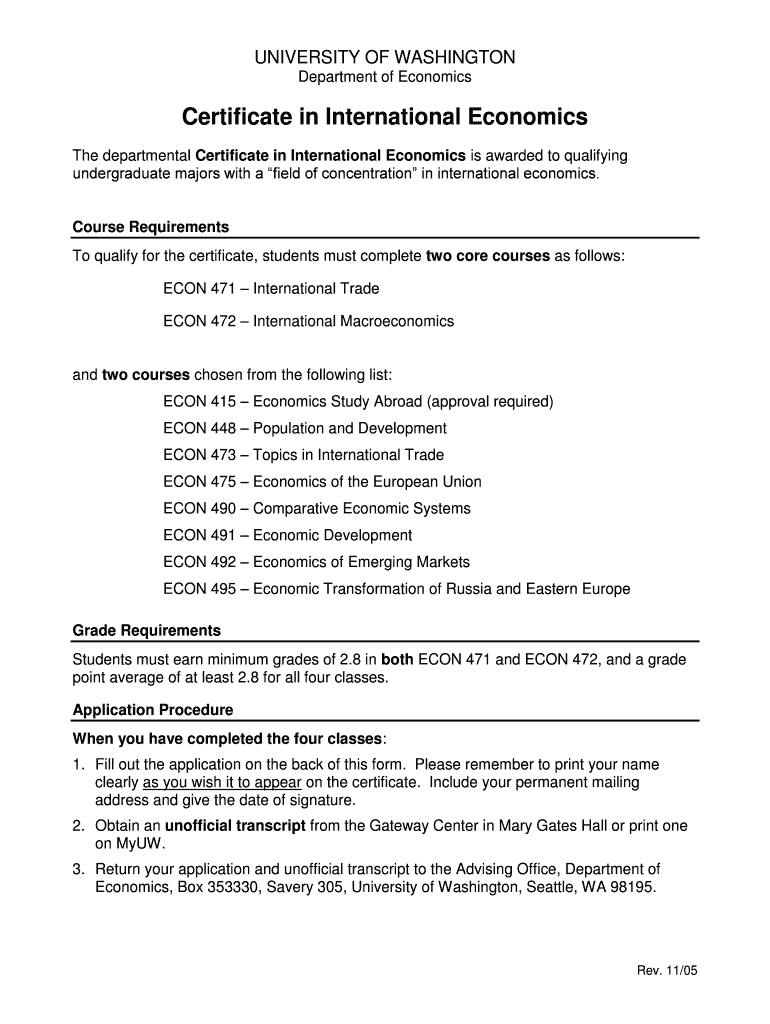 UNIVERSITY OF WASHINGTON
Department of Economics

Certificate in International Economics

The departmental Certificate in International Economics is awarded to qualifying undergraduate majors with a "field of concentration" in international economics.

Course Requirements

To qualify for the certificate, students must complete two core courses as follows:

ECON 471 – International Trade

ECON 472 – International Macroeconomics

and two courses chosen from the following list:

ECON 415 – Economics Study Abroad (approval required)

ECON 448 – Population and Development

ECON 473 – Topics in International Trade

ECON 475 – Economics of the European Union

ECON 490 – Comparative Economic Systems

ECON 491 – Economic Development

ECON 492 – Economics of Emerging Markets

ECON 495 – Economic Transformation of Russia and Eastern Europe

Grade Requirements

Students must earn minimum grades of 2.8 in both ECON 471 and ECON 472, and a grade point average of at least 2.8 for all four classes.

Application Procedure

When you have completed the four classes:

1. Fill out the application on the back of this form. Please remember to print your name clearly as you wish it to appear on the certificate. Include your permanent mailing address and give the date of signature.

2. Obtain an unofficial transcript from the Gateway Center in Mary Gates Hall or print one on MyUW.

3. Return your application and unofficial transcript to the Advising Office, Department of Economics, Box 353330, Savery 305, University of Washington, Seattle, WA 98195.

Rev. 11/05